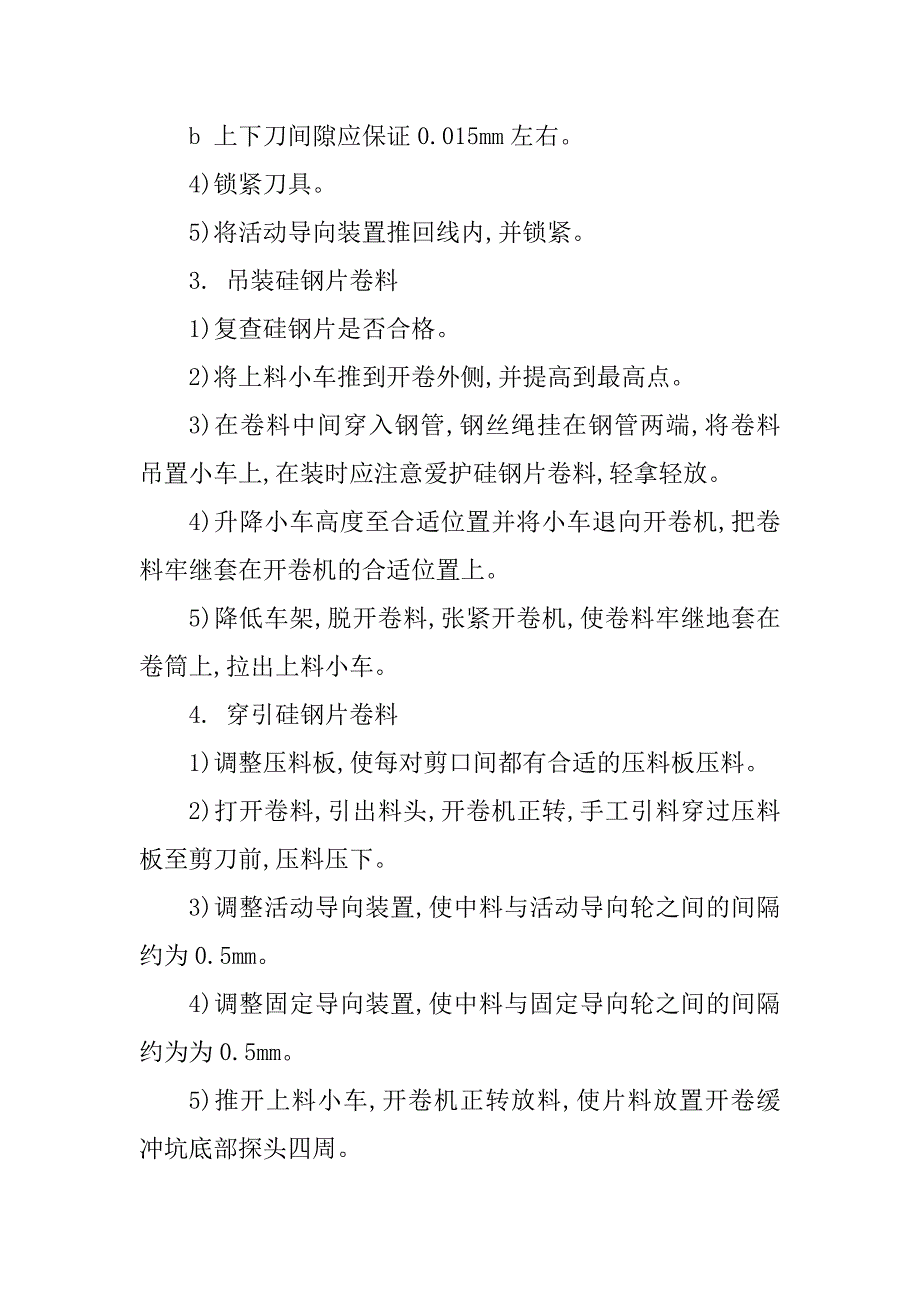 b 上下刀间隙应保证 0.015mm 左右。

4)锁紧刀具。

5)将活动导向装置推回线内,并锁紧。

3. 吊装硅钢片卷料

1)复查硅钢片是否合格。

2)将上料小车推到开卷外侧,并提高到最高点。

3)在卷料中间穿入钢管,钢丝绳挂在钢管两端,将卷料吊置小车上,在装时应注意爱护硅钢片卷料,轻拿轻放。

4)升降小车高度至合适位置并将小车退向开卷机,把卷料牢继套在开卷机的合适位置上。

5)降低车架,脱开卷料,张紧开卷机,使卷料牢继地套在卷筒上,拉出上料小车。

4. 穿引硅钢片卷料

1)调整压料板,使每对剪口间都有合适的压料板压料。

2)打开卷料,引出料头,开卷机正转,手工引料穿过压料板至剪刀前,压料压下。

3)调整活动导向装置,使中料与活动导向轮之间的间隔约为 0.5mm。

4)调整固定导向装置,使中料与固定导向轮之间的间隔约为为 0.5mm。

5)推开上料小车,开卷机正转放料,使片料放置开卷缓冲坑底部探头四周。